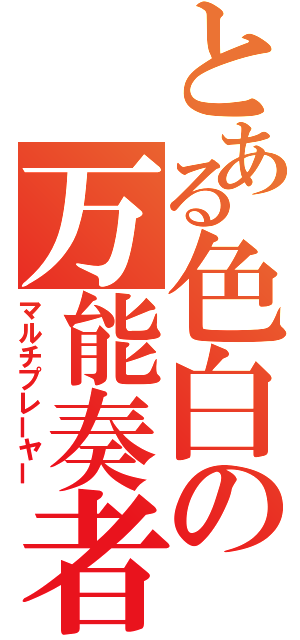 とある色白の
万能奏者
マルチプレーヤー